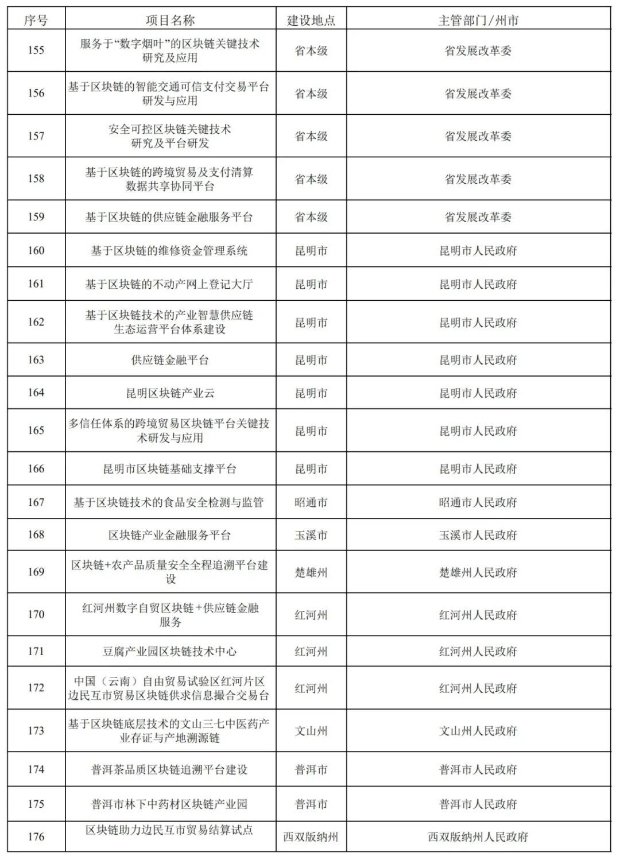 | 序号 | 项目名称 | 建设地点 | 主管部门/州市 |
|---|---|---|---|
| 155 | 服务于"数字烟叶"的区块链关键技术研究及应用 | 省本级 | 省发展改革委 |
| 156 | 基于区块链的智能交通可信支付交易平台研发与应用 | 省本级 | 省发展改革委 |
| 157 | 安全可控区块链关键技术研究及平台研发 | 省本级 | 省发展改革委 |
| 158 | 基于区块链的跨境贸易及支付清算数据共享协同平台 | 省本级 | 省发展改革委 |
| 159 | 基于区块链的供应链金融服务平台 | 省本级 | 省发展改革委 |
| 160 | 基于区块链的维修资金管理系统 | 昆明市 | 昆明市人民政府 |
| 161 | 基于区块链的不动产网上登记大厅 | 昆明市 | 昆明市人民政府 |
| 162 | 基于区块链技术的产业智慧供应链生态运营平台体系建设 | 昆明市 | 昆明市人民政府 |
| 163 | 供应链金融平台 | 昆明市 | 昆明市人民政府 |
| 164 | 昆明区块链产业云 | 昆明市 | 昆明市人民政府 |
| 165 | 多信任体系的跨境贸易区块链平台关键技术研发与应用 | 昆明市 | 昆明市人民政府 |
| 166 | 昆明市区块链基础支撑平台 | 昆明市 | 昆明市人民政府 |
| 167 | 基于区块链技术的食品安全检测与监管 | 昭通市 | 昭通市人民政府 |
| 168 | 区块链产业金融服务平台 | 玉溪市 | 玉溪市人民政府 |
| 169 | 区块链+农产品质量安全全程追溯平台建设 | 楚雄州 | 楚雄州人民政府 |
| 170 | 红河州数字自贸区块链+供应链金融服务 | 红河州 | 红河州人民政府 |
| 171 | 豆腐产业园区块链技术中心 | 红河州 | 红河州人民政府 |
| 172 | 中国（云南）自由贸易试验区红河片区边民互市贸易区块链供求信息撮合交易台 | 红河州 | 红河州人民政府 |
| 173 | 基于区块链底层技术的文山三七中医药产业存证与产地溯源链 | 文山州 | 文山州人民政府 |
| 174 | 普洱茶品质区块链追溯平台建设 | 普洱市 | 普洱市人民政府 |
| 175 | 普洱市林下中药材区块链产业园 | 普洱市 | 普洱市人民政府 |
| 176 | 区块链助力边民互市贸易结算试点 | 西双版纳州 | 西双版纳州人民政府 |